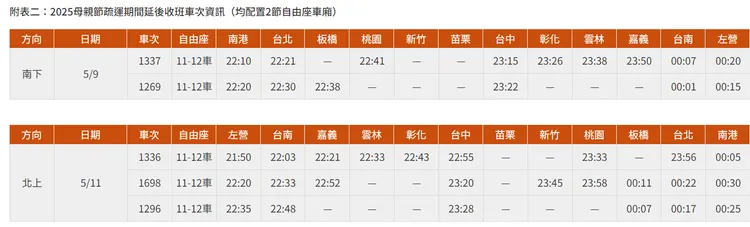 附表二：2025母親節疏運期間延後收班車次資訊（均配置2節自由座車廂）

| 方向 | 日期 | 車次 | 自由座 | 南港 | 台北 | 板橋 | 桃園 | 新竹 | 苗栗 | 台中 | 彰化 | 雲林 | 嘉義 | 台南 | 左營 |
|---|---|---|---|---|---|---|---|---|---|---|---|---|---|---|---|
| 南下 | 5/9 | 1337 | 11-12車 | 22:10 | 22:21 | — | 22:41 | — | — | 23:15 | 23:26 | 23:38 | 23:50 | 00:07 | 00:20 |
| | | 1269 | 11-12車 | 22:20 | 22:30 | 22:38 | — | — | — | 23:22 | — | — | — | 00:01 | 00:15 |

| 方向 | 日期 | 車次 | 自由座 | 左營 | 台南 | 嘉義 | 雲林 | 彰化 | 台中 | 苗栗 | 新竹 | 桃園 | 板橋 | 台北 | 南港 |
|---|---|---|---|---|---|---|---|---|---|---|---|---|---|---|---|
| 北上 | 5/11 | 1336 | 11-12車 | 21:50 | 22:03 | 22:21 | 22:33 | 22:43 | 22:55 | — | — | 23:33 | — | 23:56 | 00:05 |
| | | 1698 | 11-12車 | 22:20 | 22:33 | 22:52 | — | — | 23:20 | — | 23:45 | 23:58 | 00:11 | 00:22 | 00:30 |
| | | 1296 | 11-12車 | 22:35 | 22:48 | — | — | — | 23:28 | — | — | — | 00:07 | 00:17 | 00:25 |